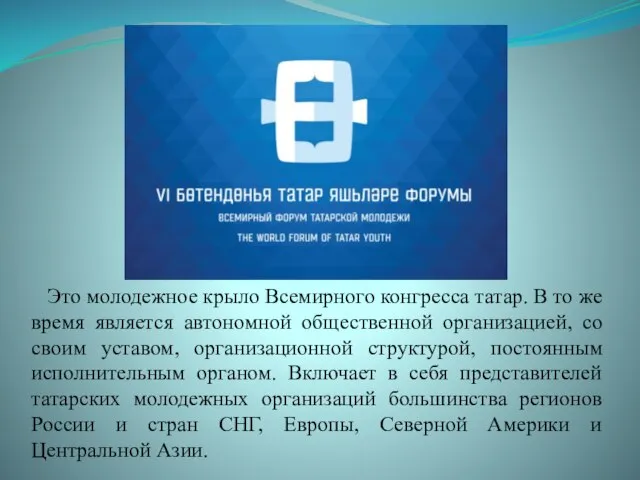 VI БӨТЕНДӨНЬЯ ТАТАР ЯШЬЛӘРЕ ФОРУМЫ
ВСЕМИРНЫЙ ФОРУМ ТАТАРСКОЙ МОЛОДЕЖИ
THE WORLD FORUM OF TATAR YOUTH

Это молодежное крыло Всемирного конгресса татар. В то же время является автономной общественной организацией, со своим уставом, организационной структурой, постоянным исполнительным органом. Включает в себя представителей татарских молодежных организаций большинства регионов России и стран СНГ, Европы, Северной Америки и Центральной Азии.